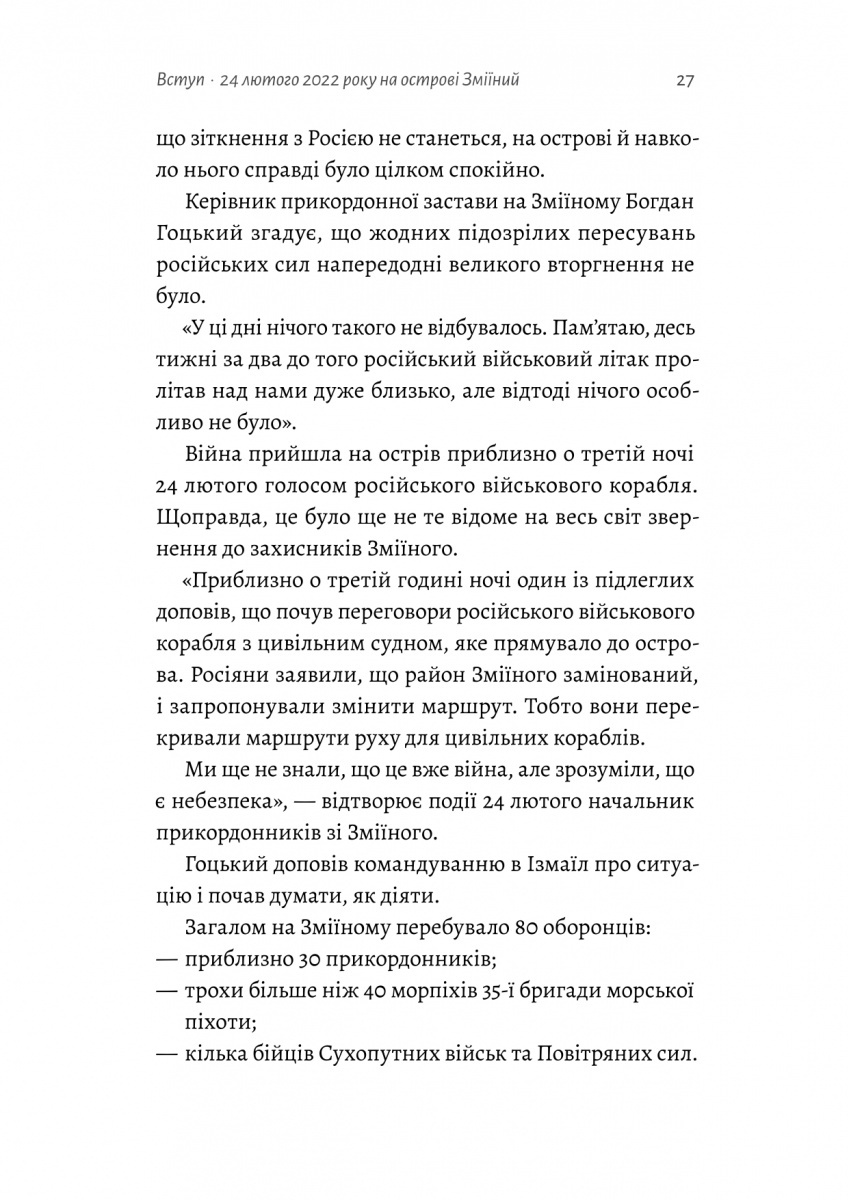 Вступ · 24 лютого 2022 року на острові Зміїний 27

що зіткнення з Росією не станеться, на острові й навколо нього справді було цілком спокійно.

Керівник прикордонної застави на Зміїному Богдан Гоцький згадує, що жодних підозрілих пересувань російських сил напередодні великого вторгнення не було.

«У ці дні нічого такого не відбувалось. Пам'ятаю, десь тижні за два до того російський військовий літак пролітав над нами дуже близько, але відтоді нічого особливо не було».

Війна прийшла на острів приблизно о третій ночі 24 лютого голосом російського військового корабля. Щоправда, це було ще не те відоме на весь світ звернення до захисників Зміїного.

«Приблизно о третій годині ночі один із підлеглих доповів, що почув переговори російського військового корабля з цивільним судном, яке прямувало до острова. Росіяни заявили, що район Зміїного замінований, і запропонували змінити маршрут. Тобто вони перекривали маршрути руху для цивільних кораблів.

Ми ще не знали, що це вже війна, але зрозуміли, що є небезпека», — відтворює події 24 лютого начальник прикордонників зі Зміїного.

Гоцький доповів командуванню в Ізмаїл про ситуацію і почав думати, як діяти.

Загалом на Зміїному перебувало 80 оборонців:
— приблизно 30 прикордонників;
— трохи більше ніж 40 морпіхів 35-ї бригади морської піхоти;
— кілька бійців Сухопутних військ та Повітряних сил.